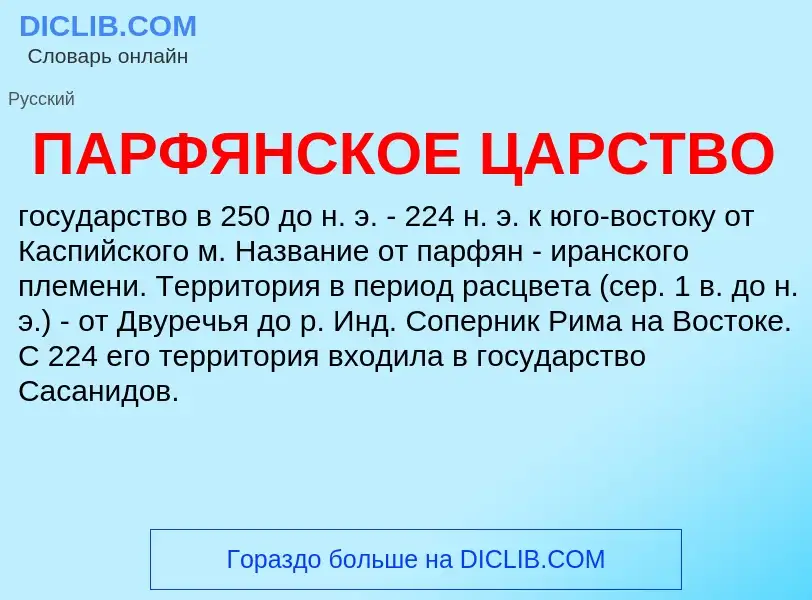 DICLIB.COM
Словарь онлайн

Русский

ПАРФЯНСКОЕ ЦАРСТВО

государство в 250 до н. э. - 224 н. э. к юго-востоку от Каспийского м. Название от парфян - иранского племени. Территория в период расцвета (сер. 1 в. до н. э.) - от Двуречья до р. Инд. Соперник Рима на Востоке. С 224 его территория входила в государство Сасанидов.

Гораздо больше на DICLIB.COM